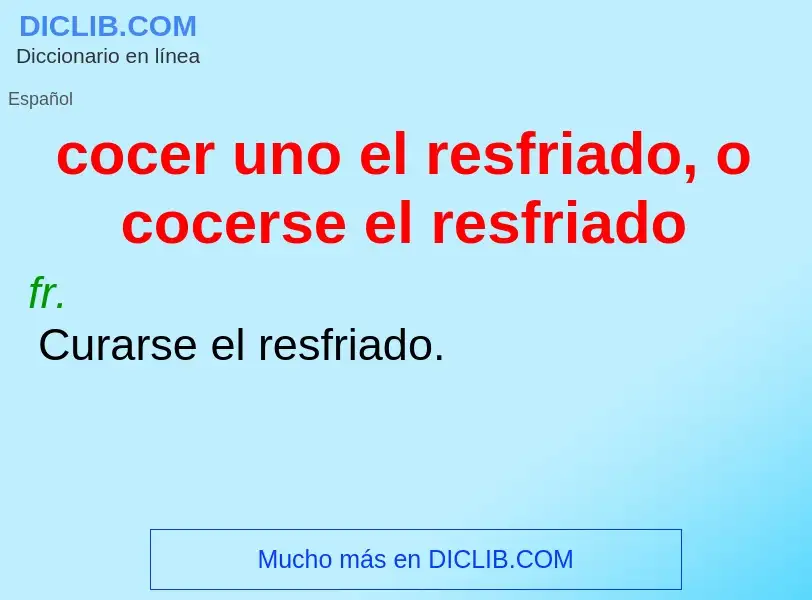 DICLIB.COM
Diccionario en línea

Español

cocer uno el resfriado, o cocerse el resfriado

fr.
Curarse el resfriado.

Mucho más en DICLIB.COM